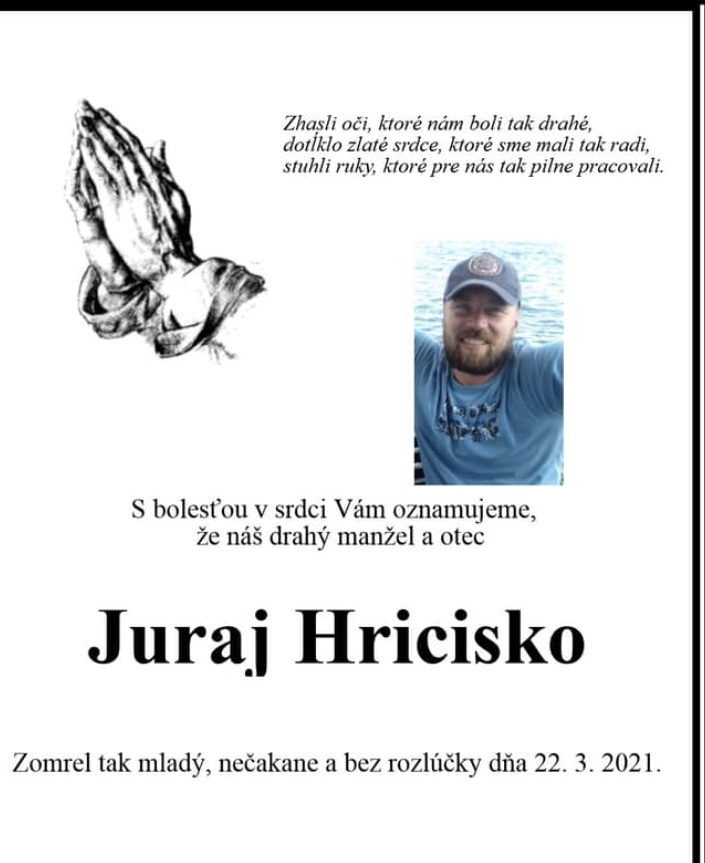 Zhasli oči, ktoré nám boli tak drahé,
dotĺklo zlaté srdce, ktoré sme mali tak radi,
stuhli ruky, ktoré pre nás tak pilne pracovali.

S bolesťou v srdci Vám oznamujeme,
že náš drahý manžel a otec

Juraj Hricisko

Zomrel tak mladý, nečakane a bez rozlúčky dňa 22. 3. 2021.